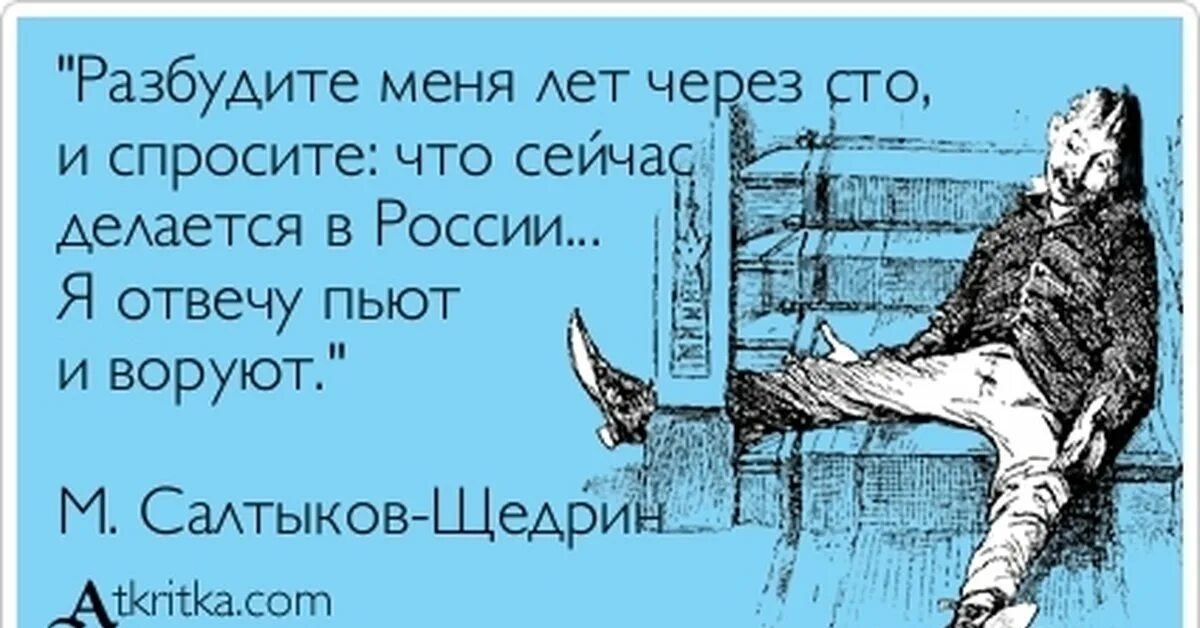 "Разбудите меня лет через сто, и спросите: что сейчас делается в России... Я отвечу пьют и воруют."

М. Салтыков-Щедрин

Atkritka.com